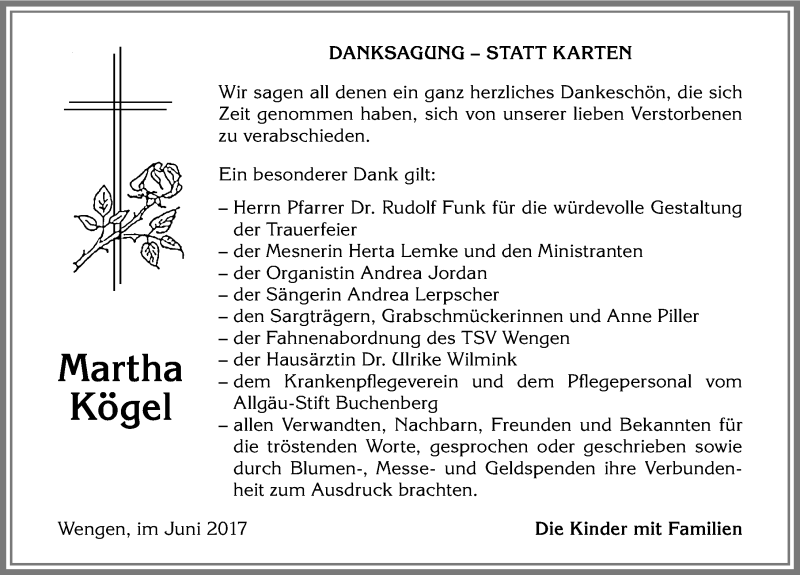 DANKSAGUNG – STATT KARTEN

Wir sagen all denen ein ganz herzliches Dankeschön, die sich Zeit genommen haben, sich von unserer lieben Verstorbenen zu verabschieden.

Ein besonderer Dank gilt:

– Herrn Pfarrer Dr. Rudolf Funk für die würdevolle Gestaltung der Trauerfeier
– der Mesnerin Herta Lemke und den Ministranten
– der Organistin Andrea Jordan
– der Sängerin Andrea Lerpscher
– den Sargträgern, Grabschmückerinnen und Anne Piller
– der Fahnenabordnung des TSV Wengen
– der Hausärztin Dr. Ulrike Wilmink
– dem Krankenpflegeverein und dem Pflegepersonal vom Allgäu-Stift Buchenberg
– allen Verwandten, Nachbarn, Freunden und Bekannten für die tröstenden Worte, gesprochen oder geschrieben sowie durch Blumen-, Messe- und Geldspenden ihre Verbundenheit zum Ausdruck brachten.

Martha Kögel

Wengen, im Juni 2017

Die Kinder mit Familien